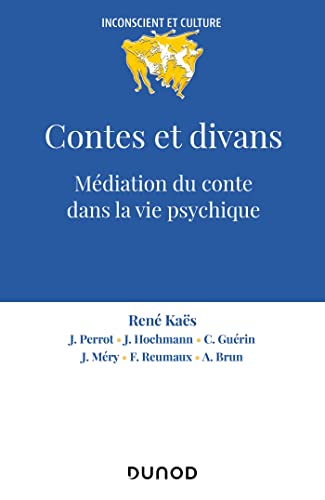 INCONSCIENT ET CULTURE

Contes et divans

Médiation du conte dans la vie psychique

René Kaës

J. Perrot • J. Hochmann • C. Guérin
J. Méry • F. Reumaux • A. Brun

DUNOD